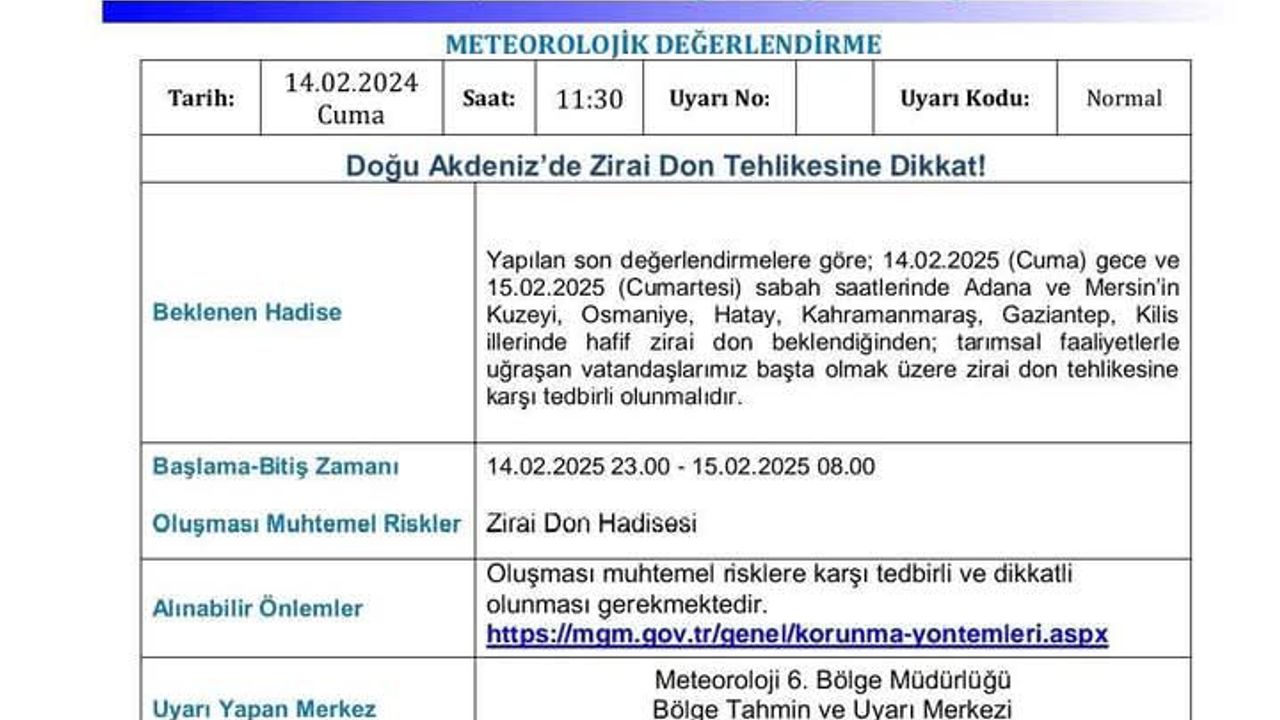 METEOROLOJİK DEĞERLENDİRME

| Tarih: | 14.02.2024 Cuma | Saat: | 11:30 | Uyarı No: | | Uyarı Kodu: | Normal |
|---|---|---|---|---|---|---|---|

Doğu Akdeniz'de Zirai Don Tehlikesine Dikkat!

| | |
|---|---|
| Beklenen Hadise | Yapılan son değerlendirmelere göre; 14.02.2025 (Cuma) gece ve 15.02.2025 (Cumartesi) sabah saatlerinde Adana ve Mersin'in Kuzeyi, Osmaniye, Hatay, Kahramanmaraş, Gaziantep, Kilis illerinde hafif zirai don beklendiğinden; tarımsal faaliyetlerle uğraşan vatandaşlarımız başta olmak üzere zirai don tehlikesine karşı tedbirli olunmalıdır. |
| Başlama-Bitiş Zamanı | 14.02.2025 23.00 - 15.02.2025 08.00 |
| Oluşması Muhtemel Riskler | Zirai Don Hadisesi |
| Alınabilir Önlemler | Oluşması muhtemel risklere karşı tedbirli ve dikkatli olunması gerekmektedir. https://mgm.gov.tr/genel/korunma-yontemleri.aspx |
| Uyarı Yapan Merkez | Meteoroloji 6. Bölge Müdürlüğü Bölge Tahmin ve Uyarı Merkezi |